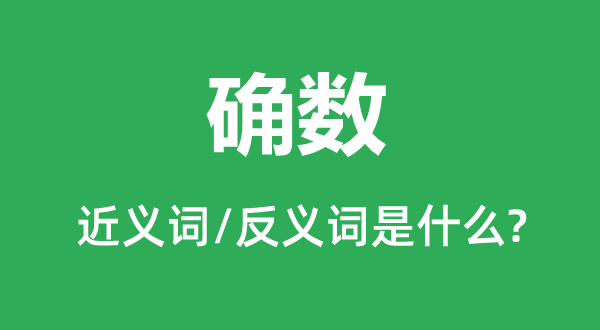 确数

近义词/反义词是什么?